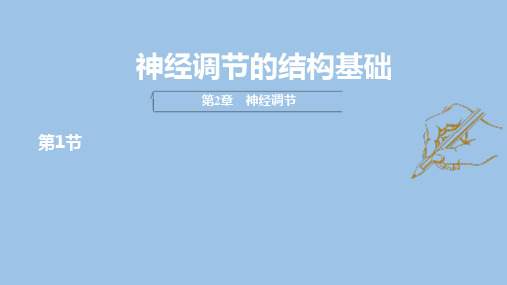 神经调节的结构基础

第2章　神经调节

第1节